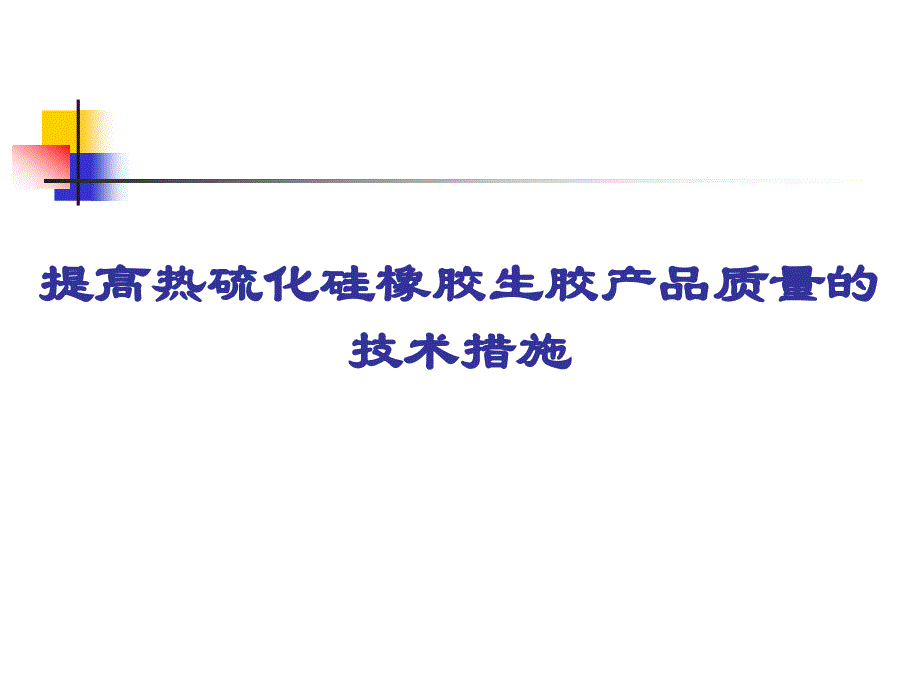 提高热硫化硅橡胶生胶产品质量的技术措施